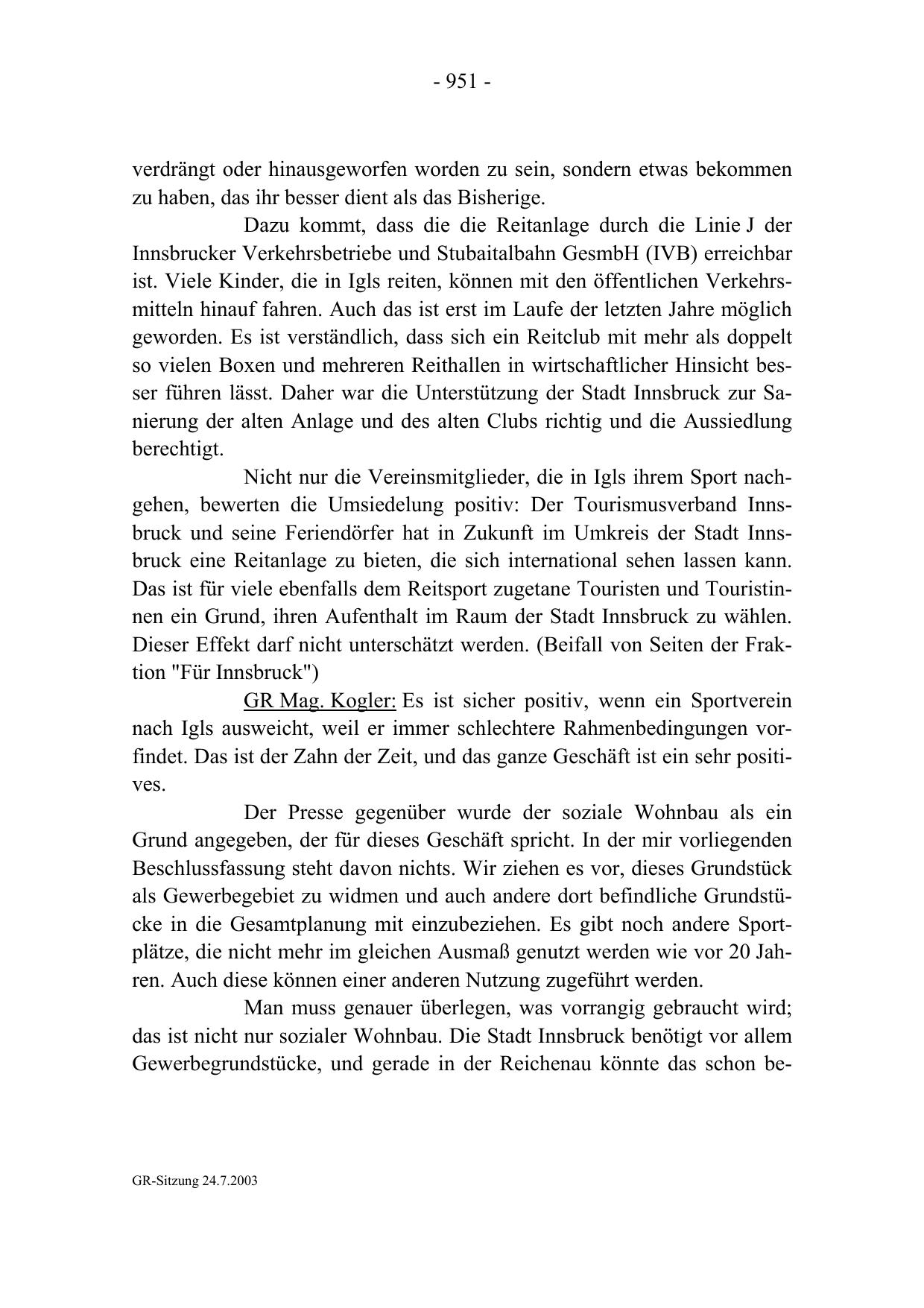 - 951 -

verdrängt oder hinausgeworfen worden zu sein, sondern etwas bekommen zu haben, das ihr besser dient als das Bisherige.

Dazu kommt, dass die die Reitanlage durch die Linie J der Innsbrucker Verkehrsbetriebe und Stubaitalbahn GesmbH (IVB) erreichbar ist. Viele Kinder, die in Igls reiten, können mit den öffentlichen Verkehrsmitteln hinauf fahren. Auch das ist erst im Laufe der letzten Jahre möglich geworden. Es ist verständlich, dass sich ein Reitclub mit mehr als doppelt so vielen Boxen und mehreren Reithallen in wirtschaftlicher Hinsicht besser führen lässt. Daher war die Unterstützung der Stadt Innsbruck zur Sanierung der alten Anlage und des alten Clubs richtig und die Aussiedlung berechtigt.

Nicht nur die Vereinsmitglieder, die in Igls ihrem Sport nachgehen, bewerten die Umsiedelung positiv: Der Tourismusverband Innsbruck und seine Feriendörfer hat in Zukunft im Umkreis der Stadt Innsbruck eine Reitanlage zu bieten, die sich international sehen lassen kann. Das ist für viele ebenfalls dem Reitsport zugetane Touristen und Touristinnen ein Grund, ihren Aufenthalt im Raum der Stadt Innsbruck zu wählen. Dieser Effekt darf nicht unterschätzt werden. (Beifall von Seiten der Fraktion "Für Innsbruck")

GR Mag. Kogler: Es ist sicher positiv, wenn ein Sportverein nach Igls ausweicht, weil er immer schlechtere Rahmenbedingungen vorfindet. Das ist der Zahn der Zeit, und das ganze Geschäft ist ein sehr positives.

Der Presse gegenüber wurde der soziale Wohnbau als ein Grund angegeben, der für dieses Geschäft spricht. In der mir vorliegenden Beschlussfassung steht davon nichts. Wir ziehen es vor, dieses Grundstück als Gewerbegebiet zu widmen und auch andere dort befindliche Grundstücke in die Gesamtplanung mit einzubeziehen. Es gibt noch andere Sportplätze, die nicht mehr im gleichen Ausmaß genutzt werden wie vor 20 Jahren. Auch diese können einer anderen Nutzung zugeführt werden.

Man muss genauer überlegen, was vorrangig gebraucht wird; das ist nicht nur sozialer Wohnbau. Die Stadt Innsbruck benötigt vor allem Gewerbegrundstücke, und gerade in der Reichenau könnte das schon be-

GR-Sitzung 24.7.2003